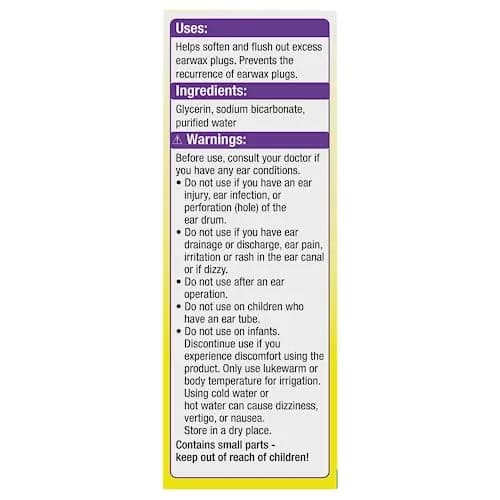 Uses:

Helps soften and flush out excess earwax plugs. Prevents the recurrence of earwax plugs.

Ingredients:

Glycerin, sodium bicarbonate, purified water

⚠ Warnings:

Before use, consult your doctor if you have any ear conditions.

• Do not use if you have an ear injury, ear infection, or perforation (hole) of the ear drum.
• Do not use if you have ear drainage or discharge, ear pain, irritation or rash in the ear canal or if dizzy.
• Do not use after an ear operation.
• Do not use on children who have an ear tube.
• Do not use on infants.

Discontinue use if you experience discomfort using the product. Only use lukewarm or body temperature for irrigation. Using cold water or hot water can cause dizziness, vertigo, or nausea. Store in a dry place.

Contains small parts - keep out of reach of children!